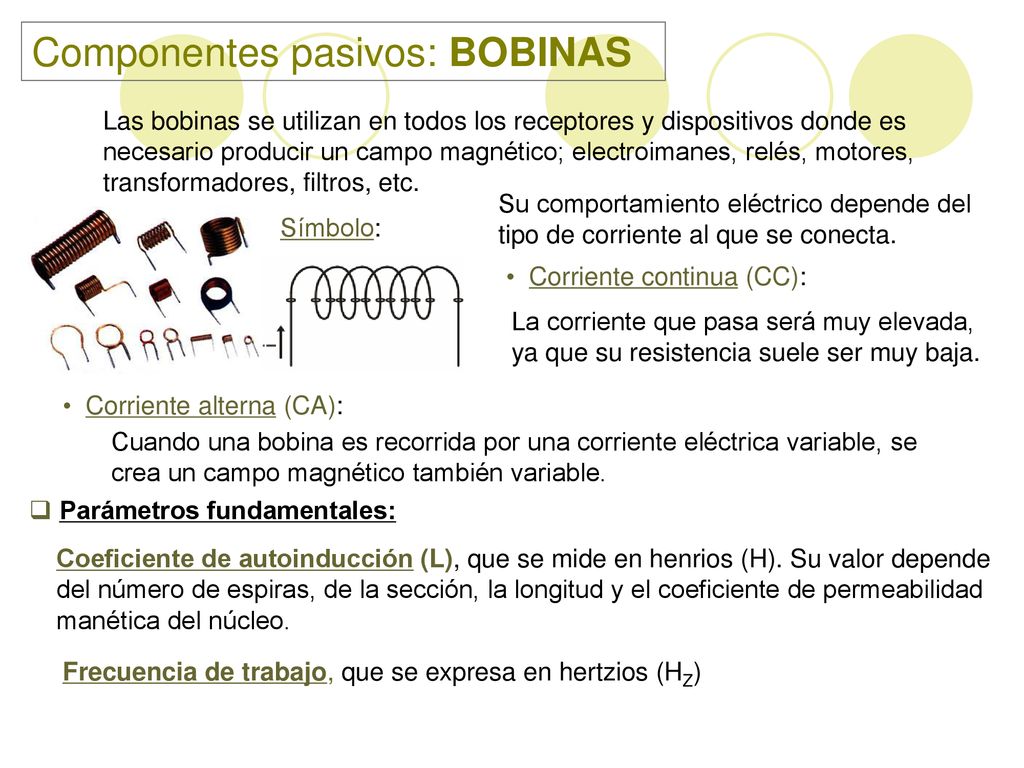 Componentes pasivos: BOBINAS

Las bobinas se utilizan en todos los receptores y dispositivos donde es necesario producir un campo magnético; electroimanes, relés, motores, transformadores, filtros, etc.

Símbolo:

Su comportamiento eléctrico depende del tipo de corriente al que se conecta.

• Corriente continua (CC):

La corriente que pasa será muy elevada, ya que su resistencia suele ser muy baja.

• Corriente alterna (CA):

Cuando una bobina es recorrida por una corriente eléctrica variable, se crea un campo magnético también variable.

❑ Parámetros fundamentales:

Coeficiente de autoinducción (L), que se mide en henrios (H). Su valor depende del número de espiras, de la sección, la longitud y el coeficiente de permeabilidad manética del núcleo.

Frecuencia de trabajo, que se expresa en hertzios ($H_Z$)